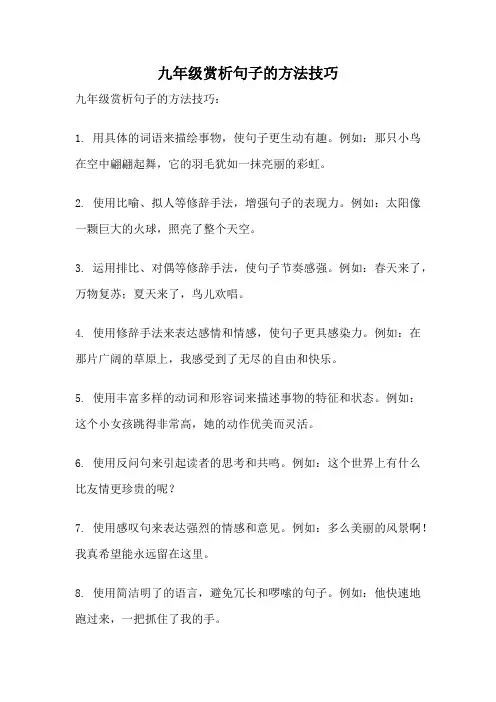 九年级赏析句子的方法技巧

九年级赏析句子的方法技巧：

1. 用具体的词语来描绘事物，使句子更生动有趣。例如：那只小鸟在空中翩翩起舞，它的羽毛犹如一抹亮丽的彩虹。

2. 使用比喻、拟人等修辞手法，增强句子的表现力。例如：太阳像一颗巨大的火球，照亮了整个天空。

3. 运用排比、对偶等修辞手法，使句子节奏感强。例如：春天来了，万物复苏；夏天来了，鸟儿欢唱。

4. 使用修辞手法来表达感情和情感，使句子更具感染力。例如：在那片广阔的草原上，我感受到了无尽的自由和快乐。

5. 使用丰富多样的动词和形容词来描述事物的特征和状态。例如：这个小女孩跳得非常高，她的动作优美而灵活。

6. 使用反问句来引起读者的思考和共鸣。例如：这个世界上有什么比友情更珍贵的呢？

7. 使用感叹句来表达强烈的情感和意见。例如：多么美丽的风景啊！我真希望能永远留在这里。

8. 使用简洁明了的语言，避免冗长和啰嗦的句子。例如：他快速地跑过来，一把抓住了我的手。